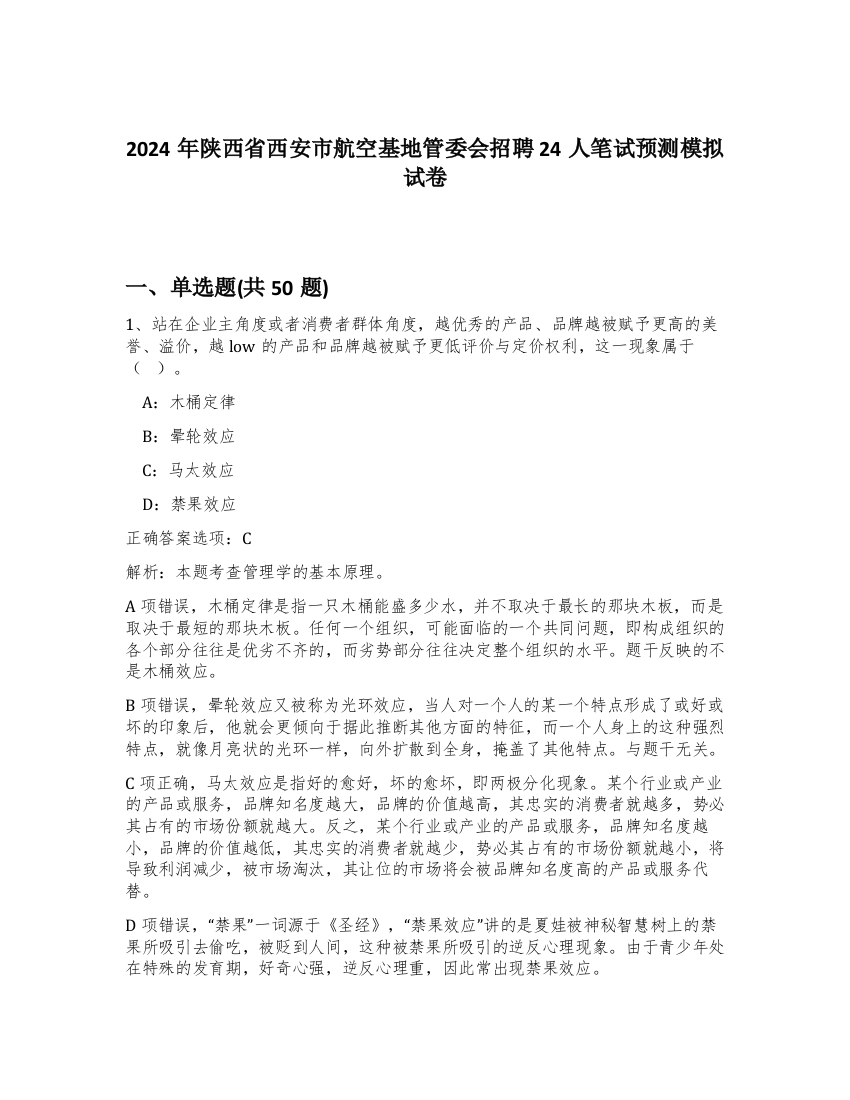 2024 年陕西省西安市航空基地管委会招聘 24 人笔试预测模拟试卷

一、单选题(共 50 题)

1、站在企业主角度或者消费者群体角度，越优秀的产品、品牌越被赋予更高的美誉、溢价，越 low 的产品和品牌越被赋予更低评价与定价权利，这一现象属于（ ）。

A：木桶定律

B：晕轮效应

C：马太效应

D：禁果效应

正确答案选项：C

解析：本题考查管理学的基本原理。

A 项错误，木桶定律是指一只木桶能盛多少水，并不取决于最长的那块木板，而是取决于最短的那块木板。任何一个组织，可能面临的一个共同问题，即构成组织的各个部分往往是优劣不齐的，而劣势部分往往决定整个组织的水平。题干反映的不是木桶效应。

B 项错误，晕轮效应又被称为光环效应，当人对一个人的某一个特点形成了或好或坏的印象后，他就会更倾向于据此推断其他方面的特征，而一个人身上的这种强烈特点，就像月亮状的光环一样，向外扩散到全身，掩盖了其他特点。与题干无关。

C 项正确，马太效应是指好的愈好，坏的愈坏，即两极分化现象。某个行业或产业的产品或服务，品牌知名度越大，品牌的价值越高，其忠实的消费者就越多，势必其占有的市场份额就越大。反之，某个行业或产业的产品或服务，品牌知名度越小，品牌的价值越低，其忠实的消费者就越少，势必其占有的市场份额就越小，将导致利润减少，被市场淘汰，其让位的市场将会被品牌知名度高的产品或服务代替。

D 项错误，“禁果”一词源于《圣经》，“禁果效应”讲的是夏娃被神秘智慧树上的禁果所吸引去偷吃，被贬到人间，这种被禁果所吸引的逆反心理现象。由于青少年处在特殊的发育期，好奇心强，逆反心理重，因此常出现禁果效应。